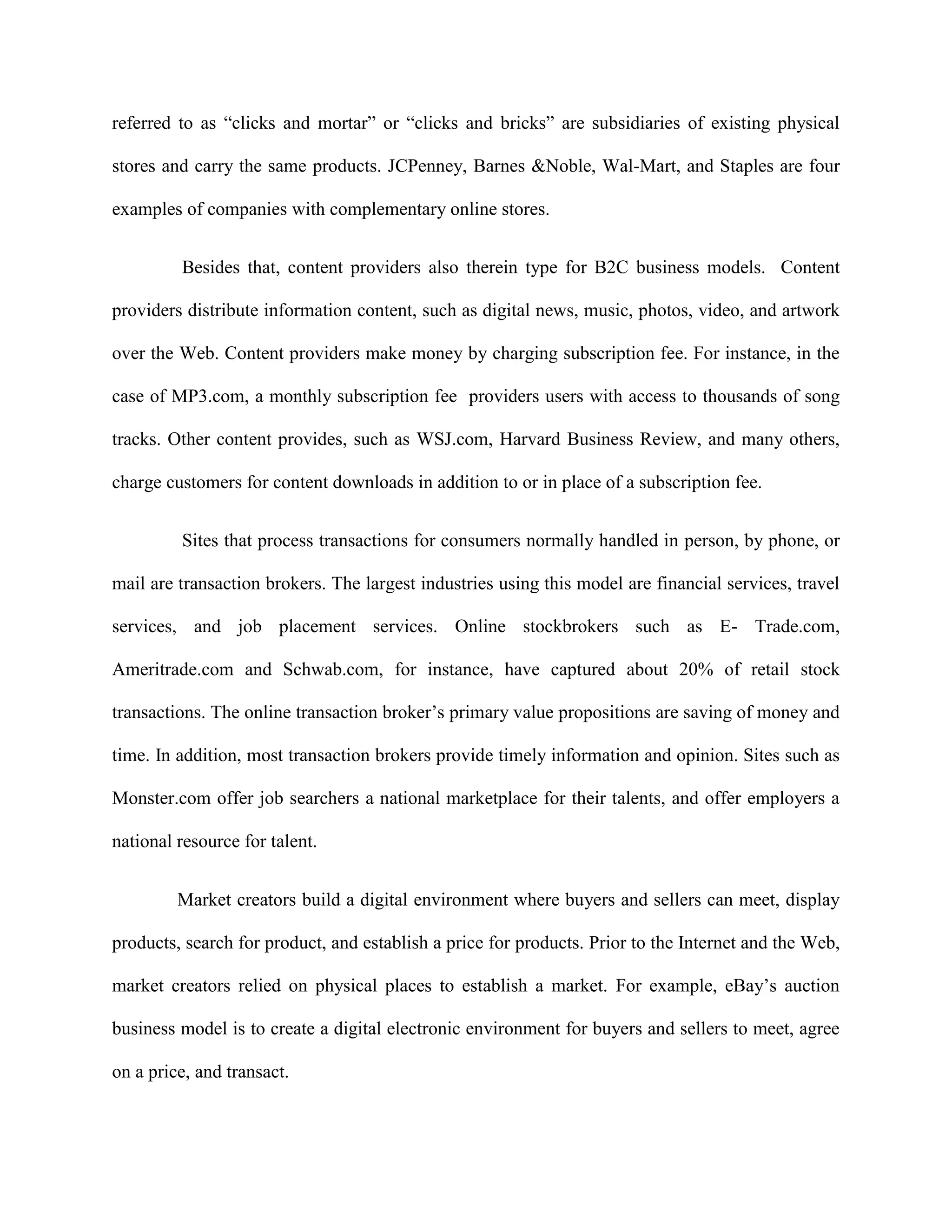 referred to as “clicks and mortar” or “clicks and bricks” are subsidiaries of existing physical stores and carry the same products. JCPenney, Barnes &Noble, Wal-Mart, and Staples are four examples of companies with complementary online stores.

Besides that, content providers also therein type for B2C business models. Content providers distribute information content, such as digital news, music, photos, video, and artwork over the Web. Content providers make money by charging subscription fee. For instance, in the case of MP3.com, a monthly subscription fee providers users with access to thousands of song tracks. Other content provides, such as WSJ.com, Harvard Business Review, and many others, charge customers for content downloads in addition to or in place of a subscription fee.

Sites that process transactions for consumers normally handled in person, by phone, or mail are transaction brokers. The largest industries using this model are financial services, travel services, and job placement services. Online stockbrokers such as E- Trade.com, Ameritrade.com and Schwab.com, for instance, have captured about 20% of retail stock transactions. The online transaction broker’s primary value propositions are saving of money and time. In addition, most transaction brokers provide timely information and opinion. Sites such as Monster.com offer job searchers a national marketplace for their talents, and offer employers a national resource for talent.

Market creators build a digital environment where buyers and sellers can meet, display products, search for product, and establish a price for products. Prior to the Internet and the Web, market creators relied on physical places to establish a market. For example, eBay’s auction business model is to create a digital electronic environment for buyers and sellers to meet, agree on a price, and transact.